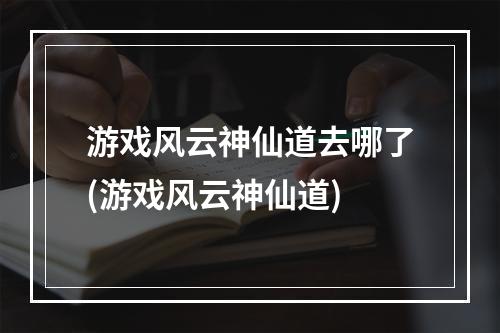 游戏风云神仙道去哪了(游戏风云神仙道)